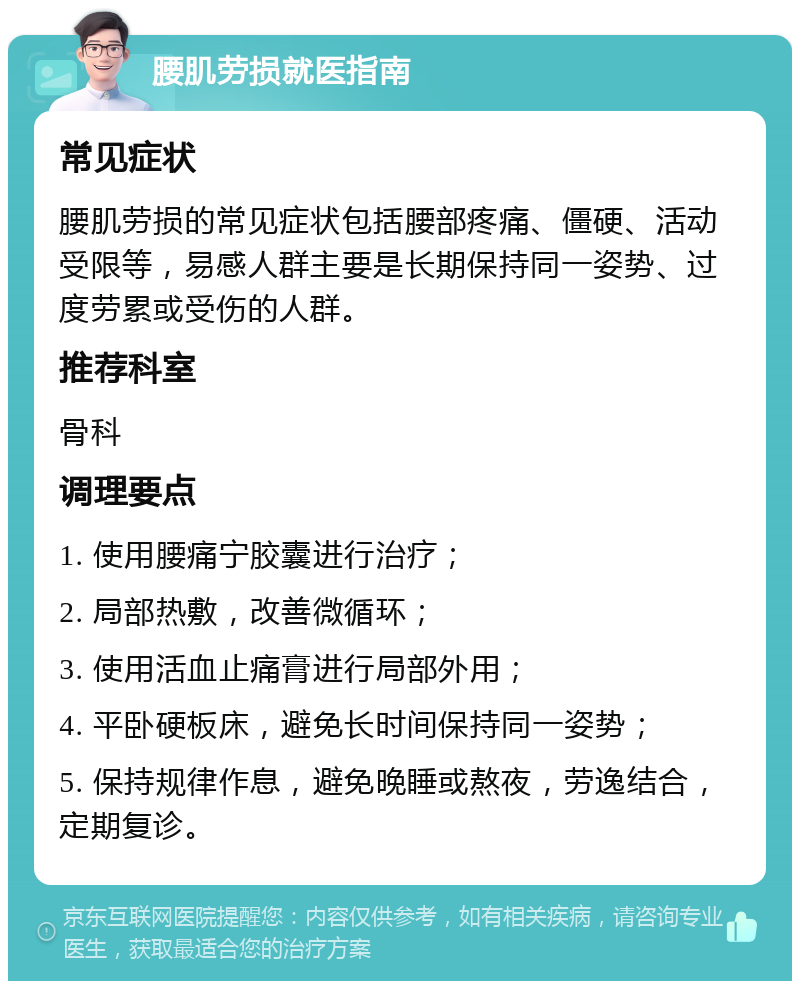 腰肌劳损就医指南

常见症状

腰肌劳损的常见症状包括腰部疼痛、僵硬、活动受限等，易感人群主要是长期保持同一姿势、过度劳累或受伤的人群。

推荐科室

骨科

调理要点

1. 使用腰痛宁胶囊进行治疗；

2. 局部热敷，改善微循环；

3. 使用活血止痛膏进行局部外用；

4. 平卧硬板床，避免长时间保持同一姿势；

5. 保持规律作息，避免晚睡或熬夜，劳逸结合，定期复诊。

京东互联网医院提醒您：内容仅供参考，如有相关疾病，请咨询专业医生，获取最适合您的治疗方案